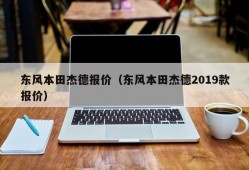 东风本田杰德报价（东风本田杰德2019款报价）